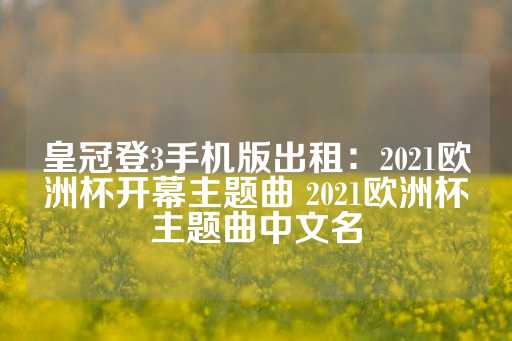 皇冠登3手机版出租：2021欧洲杯开幕主题曲 2021欧洲杯主题曲中文名